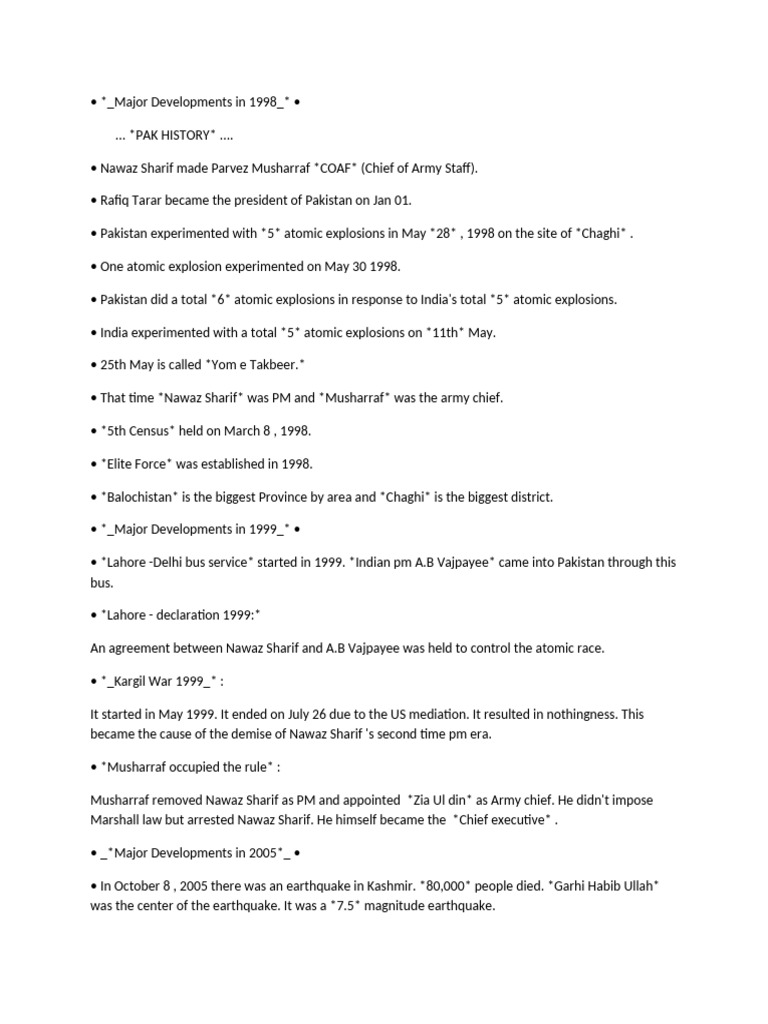 • *_Major Developments in 1998_* •

… *PAK HISTORY* ….

• Nawaz Sharif made Parvez Musharraf *COAF* (Chief of Army Staff).

• Rafiq Tarar became the president of Pakistan on Jan 01.

• Pakistan experimented with *5* atomic explosions in May *28* , 1998 on the site of *Chaghi* .

• One atomic explosion experimented on May 30 1998.

• Pakistan did a total *6* atomic explosions in response to India's total *5* atomic explosions.

• India experimented with a total *5* atomic explosions on *11th* May.

• 25th May is called *Yom e Takbeer.*

• That time *Nawaz Sharif* was PM and *Musharraf* was the army chief.

• *5th Census* held on March 8 , 1998.

• *Elite Force* was established in 1998.

• *Balochistan* is the biggest Province by area and *Chaghi* is the biggest district.

• *_Major Developments in 1999_* •

• *Lahore -Delhi bus service* started in 1999. *Indian pm A.B Vajpayee* came into Pakistan through this bus.

• *Lahore - declaration 1999:*

An agreement between Nawaz Sharif and A.B Vajpayee was held to control the atomic race.

• *_Kargil War 1999_* :

It started in May 1999. It ended on July 26 due to the US mediation. It resulted in nothingness. This became the cause of the demise of Nawaz Sharif 's second time pm era.

• *Musharraf occupied the rule* :

Musharraf removed Nawaz Sharif as PM and appointed *Zia Ul din* as Army chief. He didn't impose Marshall law but arrested Nawaz Sharif. He himself became the *Chief executive* .

• _*Major Developments in 2005*_ •

• In October 8 , 2005 there was an earthquake in Kashmir. *80,000* people died. *Garhi Habib Ullah* was the center of the earthquake. It was a *7.5* magnitude earthquake.